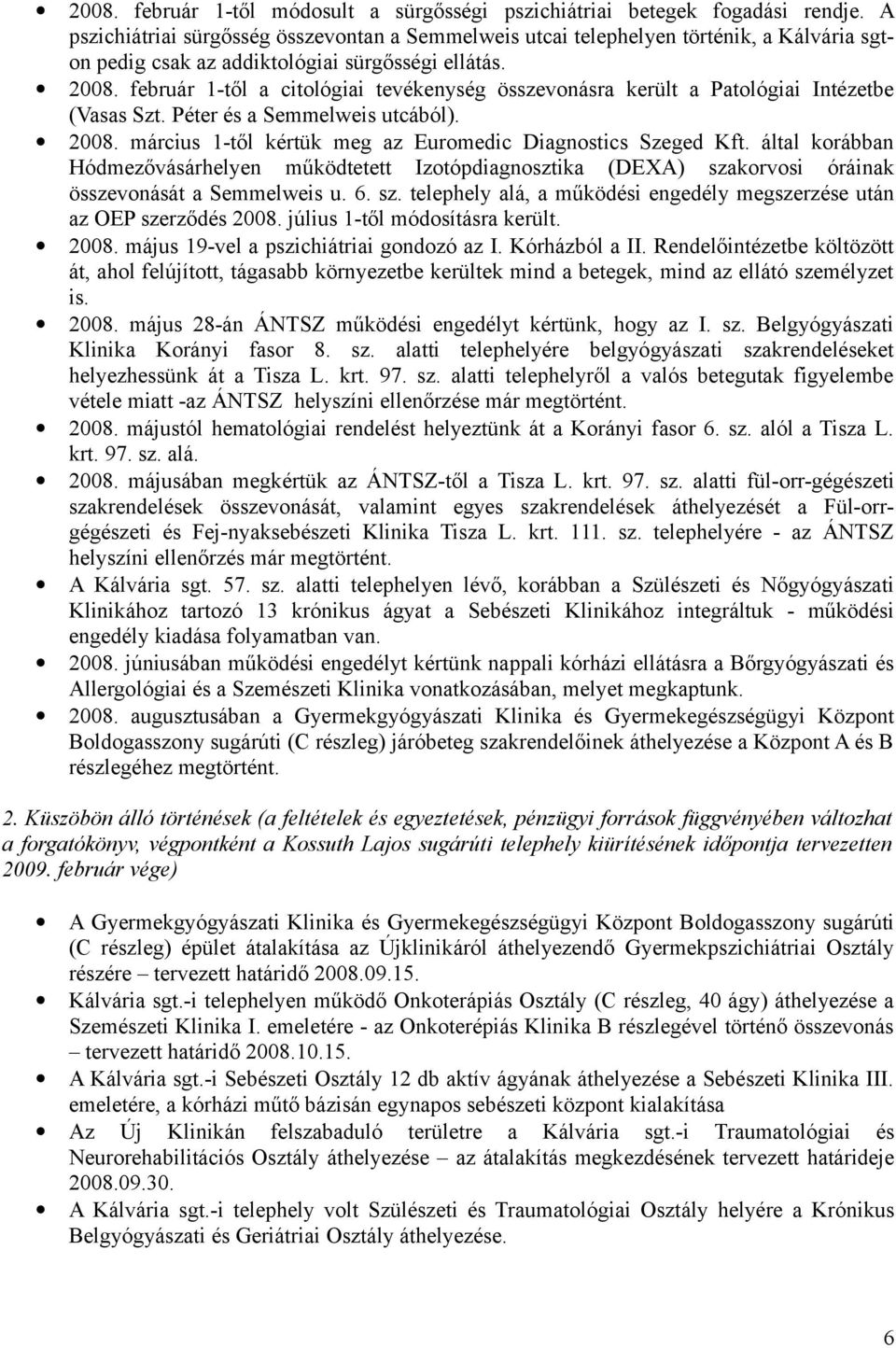 • 2008. február 1-től módosult a sürgősségi pszichiátriai betegek fogadási rendje. A pszichiátriai sürgősség összevontan a Semmelweis utcai telephelyen történik, a Kálvária sgt-on pedig csak az addiktológiai sürgősségi ellátás.

• 2008. február 1-től a citológiai tevékenység összevonásra került a Patológiai Intézetbe (Vasas Szt. Péter és a Semmelweis utcából).

• 2008. március 1-től kértük meg az Euromedic Diagnostics Szeged Kft. által korábban Hódmezővásárhelyen működtetett Izotópdiagnosztika (DEXA) szakorvosi óráinak összevonását a Semmelweis u. 6. sz. telephely alá, a működési engedély megszerzése után az OEP szerződés 2008. július 1-től módosításra került.

• 2008. május 19-vel a pszichiátriai gondozó az I. Kórházból a II. Rendelőintézetbe költözött át, ahol felújított, tágasabb környezetbe kerültek mind a betegek, mind az ellátó személyzet is.

• 2008. május 28-án ÁNTSZ működési engedélyt kértünk, hogy az I. sz. Belgyógyászati Klinika Korányi fasor 8. sz. alatti telephelyére belgyógyászati szakrendeléseket helyezhessünk át a Tisza L. krt. 97. sz. alatti telephelyről a valós betegutak figyelembe vétele miatt -az ÁNTSZ helyszíni ellenőrzése már megtörtént.

• 2008. májustól hematológiai rendelést helyeztünk át a Korányi fasor 6. sz. alól a Tisza L. krt. 97. sz. alá.

• 2008. májusában megkértük az ÁNTSZ-től a Tisza L. krt. 97. sz. alatti fül-orr-gégészeti szakrendelések összevonását, valamint egyes szakrendelések áthelyezését a Fül-orr-gégészeti és Fej-nyaksebészeti Klinika Tisza L. krt. 111. sz. telephelyére - az ÁNTSZ helyszíni ellenőrzés már megtörtént.

• A Kálvária sgt. 57. sz. alatti telephelyen lévő, korábban a Szülészeti és Nőgyógyászati Klinikához tartozó 13 krónikus ágyat a Sebészeti Klinikához integráltuk - működési engedély kiadása folyamatban van.

• 2008. júniusában működési engedélyt kértünk nappali kórházi ellátásra a Bőrgyógyászati és Allergológiai és a Szemészeti Klinika vonatkozásában, melyet megkaptunk.

• 2008. augusztusában a Gyermekgyógyászati Klinika és Gyermekegészségügyi Központ Boldogasszony sugárúti (C részleg) járóbeteg szakrendelőinek áthelyezése a Központ A és B részlegéhez megtörtént.

2. Küszöbön álló történések (a feltételek és egyeztetések, pénzügyi források függvényében változhat a forgatókönyv, végpontként a Kossuth Lajos sugárúti telephely kiürítésének időpontja tervezetten 2009. február vége)

• A Gyermekgyógyászati Klinika és Gyermekegészségügyi Központ Boldogasszony sugárúti (C részleg) épület átalakítása az Újklinikáról áthelyezendő Gyermekpszichiátriai Osztály részére – tervezett határidő 2008.09.15.

• Kálvária sgt.-i telephelyen működő Onkoterápiás Osztály (C részleg, 40 ágy) áthelyezése a Szemészeti Klinika I. emeletére - az Onkoterépiás Klinika B részlegével történő összevonás – tervezett határidő 2008.10.15.

• A Kálvária sgt.-i Sebészeti Osztály 12 db aktív ágyának áthelyezése a Sebészeti Klinika III. emeletére, a kórházi műtő bázisán egynapos sebészeti központ kialakítása

• Az Új Klinikán felszabaduló területre a Kálvária sgt.-i Traumatológiai és Neurorehabilitációs Osztály áthelyezése – az átalakítás megkezdésének tervezett határideje 2008.09.30.

• A Kálvária sgt.-i telephely volt Szülészeti és Traumatológiai Osztály helyére a Krónikus Belgyógyászati és Geriátriai Osztály áthelyezése.

6